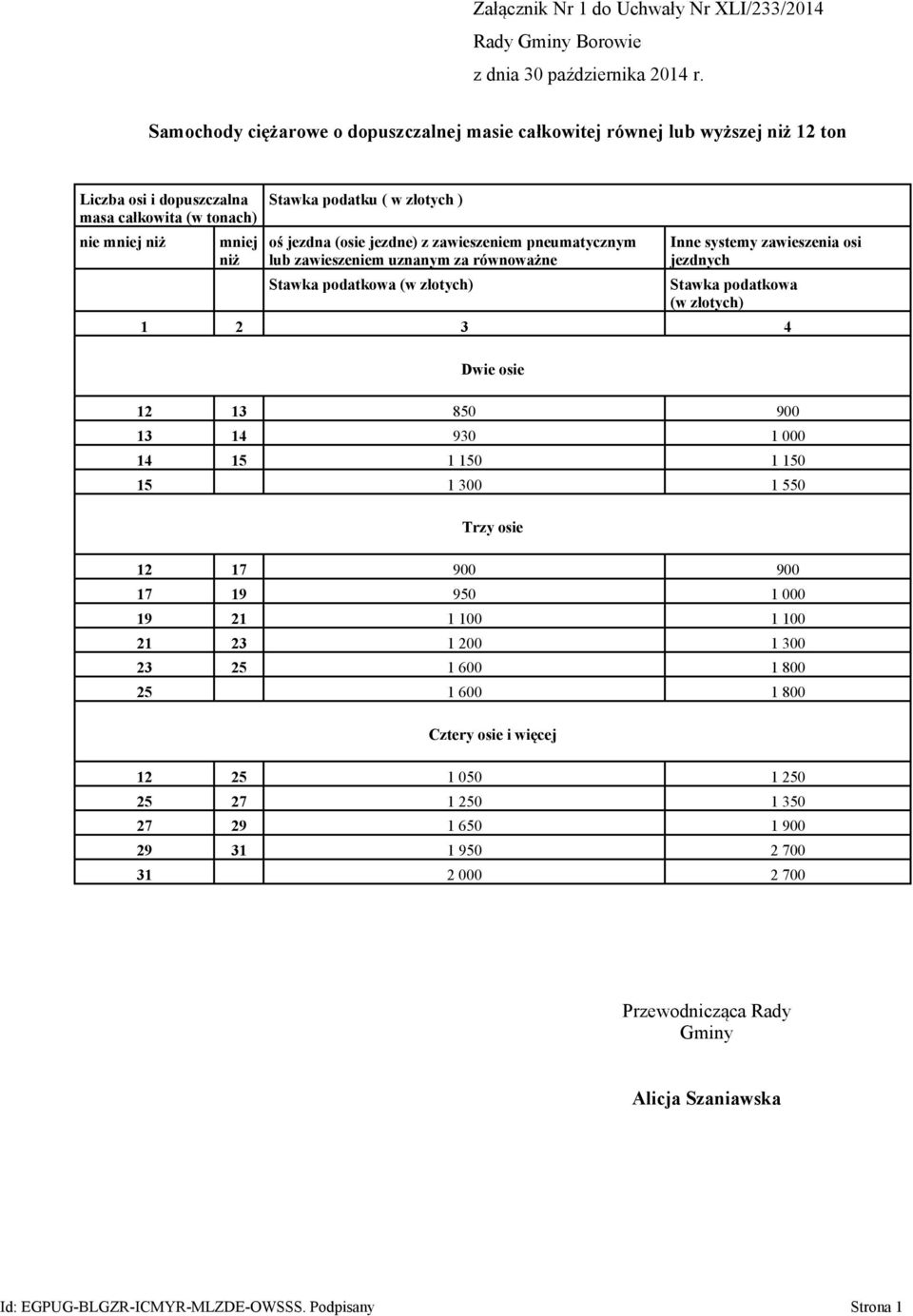 Załącznik Nr 1 do Uchwały Nr XLI/233/2014
Rady Gminy Borowie
z dnia 30 października 2014 r.

Samochody ciężarowe o dopuszczalnej masie całkowitej równej lub wyższej niż 12 ton

| Liczba osi i dopuszczalna masa całkowita (w tonach) | | Stawka podatku ( w złotych ) | |
|---|---|---|---|
| nie mniej niż | mniej niż | oś jezdna (osie jezdne) z zawieszeniem pneumatycznym lub zawieszeniem uznanym za równoważne | Inne systemy zawieszenia osi jezdnych |
| | | Stawka podatkowa (w złotych) | Stawka podatkowa (w złotych) |
| 1 | 2 | 3 | 4 |
| Dwie osie | | | |
| 12 | 13 | 850 | 900 |
| 13 | 14 | 930 | 1 000 |
| 14 | 15 | 1 150 | 1 150 |
| 15 | | 1 300 | 1 550 |
| Trzy osie | | | |
| 12 | 17 | 900 | 900 |
| 17 | 19 | 950 | 1 000 |
| 19 | 21 | 1 100 | 1 100 |
| 21 | 23 | 1 200 | 1 300 |
| 23 | 25 | 1 600 | 1 800 |
| 25 | | 1 600 | 1 800 |
| Cztery osie i więcej | | | |
| 12 | 25 | 1 050 | 1 250 |
| 25 | 27 | 1 250 | 1 350 |
| 27 | 29 | 1 650 | 1 900 |
| 29 | 31 | 1 950 | 2 700 |
| 31 | | 2 000 | 2 700 |

Przewodnicząca Rady Gminy

Alicja Szaniawska

Id: EGPUG-BLGZR-ICMYR-MLZDE-OWSSS. Podpisany Strona 1